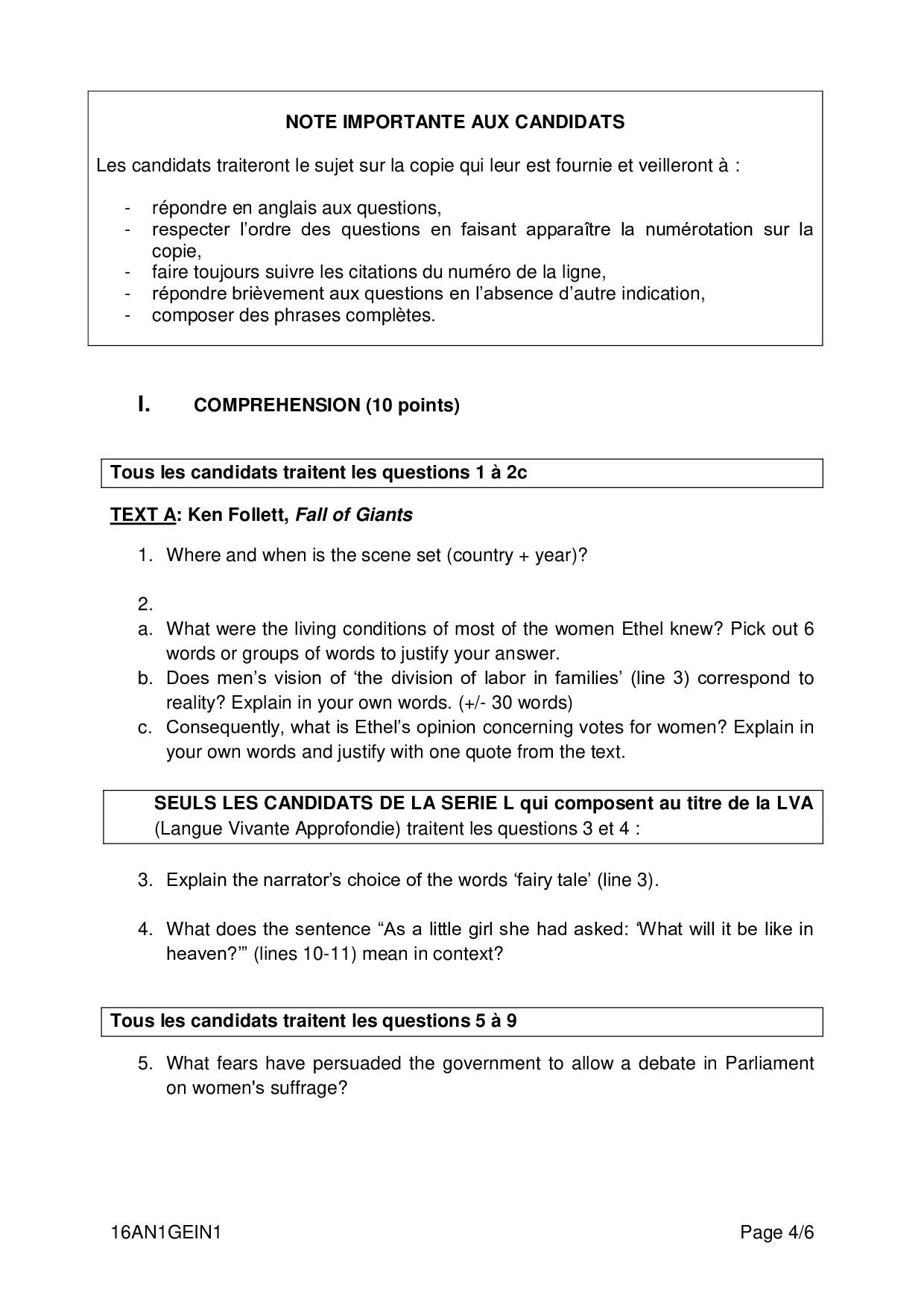 NOTE IMPORTANTE AUX CANDIDATS

Les candidats traiteront le sujet sur la copie qui leur est fournie et veilleront à :

- répondre en anglais aux questions,
- respecter l'ordre des questions en faisant apparaître la numérotation sur la copie,
- faire toujours suivre les citations du numéro de la ligne,
- répondre brièvement aux questions en l'absence d'autre indication,
- composer des phrases complètes.

I. COMPREHENSION (10 points)

Tous les candidats traitent les questions 1 à 2c

TEXT A: Ken Follett, Fall of Giants

1. Where and when is the scene set (country + year)?

2.
a. What were the living conditions of most of the women Ethel knew? Pick out 6 words or groups of words to justify your answer.
b. Does men's vision of 'the division of labor in families' (line 3) correspond to reality? Explain in your own words. (+/- 30 words)
c. Consequently, what is Ethel's opinion concerning votes for women? Explain in your own words and justify with one quote from the text.

SEULS LES CANDIDATS DE LA SERIE L qui composent au titre de la LVA (Langue Vivante Approfondie) traitent les questions 3 et 4 :

3. Explain the narrator's choice of the words 'fairy tale' (line 3).

4. What does the sentence "As a little girl she had asked: 'What will it be like in heaven?'" (lines 10-11) mean in context?

Tous les candidats traitent les questions 5 à 9

5. What fears have persuaded the government to allow a debate in Parliament on women's suffrage?

16AN1GEIN1 Page 4/6